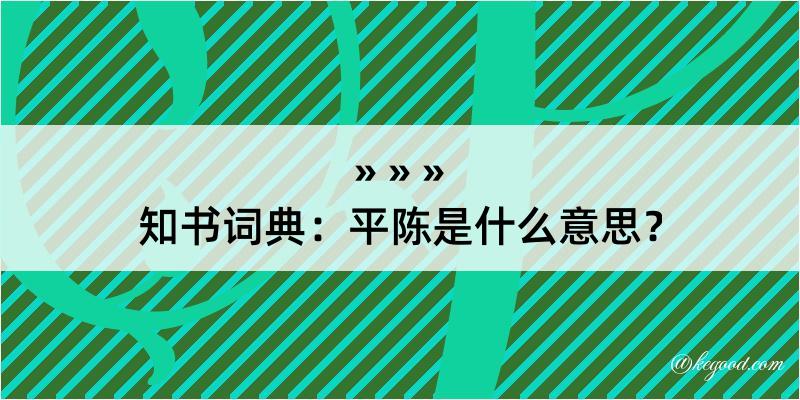 » » »

知书词典：平陈是什么意思？

@kegood.com